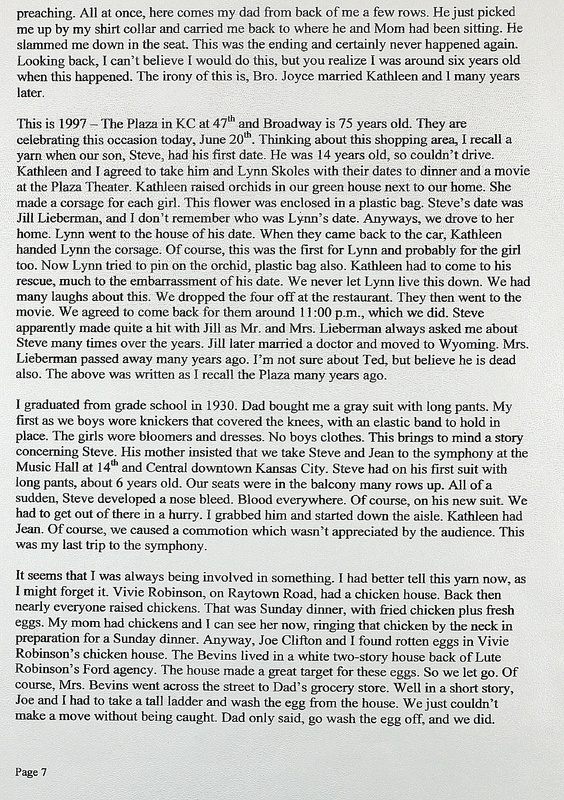 preaching. All at once, here comes my dad from back of me a few rows. He just picked me up by my shirt collar and carried me back to where he and Mom had been sitting. He slammed me down in the seat. This was the ending and certainly never happened again. Looking back, I can't believe I would do this, but you realize I was around six years old when this happened. The irony of this is, Bro. Joyce married Kathleen and I many years later.

This is 1997 – The Plaza in KC at 47$^{th}$ and Broadway is 75 years old. They are celebrating this occasion today, June 20$^{th}$. Thinking about this shopping area, I recall a yarn when our son, Steve, had his first date. He was 14 years old, so couldn't drive. Kathleen and I agreed to take him and Lynn Skoles with their dates to dinner and a movie at the Plaza Theater. Kathleen raised orchids in our green house next to our home. She made a corsage for each girl. This flower was enclosed in a plastic bag. Steve's date was Jill Lieberman, and I don't remember who was Lynn's date. Anyways, we drove to her home. Lynn went to the house of his date. When they came back to the car, Kathleen handed Lynn the corsage. Of course, this was the first for Lynn and probably for the girl too. Now Lynn tried to pin on the orchid, plastic bag also. Kathleen had to come to his rescue, much to the embarrassment of his date. We never let Lynn live this down. We had many laughs about this. We dropped the four off at the restaurant. They then went to the movie. We agreed to come back for them around 11:00 p.m., which we did. Steve apparently made quite a hit with Jill as Mr. and Mrs. Lieberman always asked me about Steve many times over the years. Jill later married a doctor and moved to Wyoming. Mrs. Lieberman passed away many years ago. I'm not sure about Ted, but believe he is dead also. The above was written as I recall the Plaza many years ago.

I graduated from grade school in 1930. Dad bought me a gray suit with long pants. My first as we boys wore knickers that covered the knees, with an elastic band to hold in place. The girls wore bloomers and dresses. No boys clothes. This brings to mind a story concerning Steve. His mother insisted that we take Steve and Jean to the symphony at the Music Hall at 14$^{th}$ and Central downtown Kansas City. Steve had on his first suit with long pants, about 6 years old. Our seats were in the balcony many rows up. All of a sudden, Steve developed a nose bleed. Blood everywhere. Of course, on his new suit. We had to get out of there in a hurry. I grabbed him and started down the aisle. Kathleen had Jean. Of course, we caused a commotion which wasn't appreciated by the audience. This was my last trip to the symphony.

It seems that I was always being involved in something. I had better tell this yarn now, as I might forget it. Vivie Robinson, on Raytown Road, had a chicken house. Back then nearly everyone raised chickens. That was Sunday dinner, with fried chicken plus fresh eggs. My mom had chickens and I can see her now, ringing that chicken by the neck in preparation for a Sunday dinner. Anyway, Joe Clifton and I found rotten eggs in Vivie Robinson's chicken house. The Bevins lived in a white two-story house back of Lute Robinson's Ford agency. The house made a great target for these eggs. So we let go. Of course, Mrs. Bevins went across the street to Dad's grocery store. Well in a short story, Joe and I had to take a tall ladder and wash the egg from the house. We just couldn't make a move without being caught. Dad only said, go wash the egg off, and we did.

Page 7